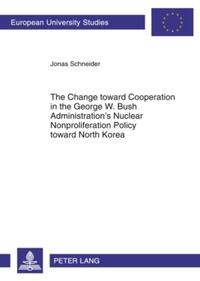 European University Studies

Jonas Schneider

The Change toward Cooperation in the George W. Bush Administration's Nuclear Nonproliferation Policy toward North Korea

PETER LANG